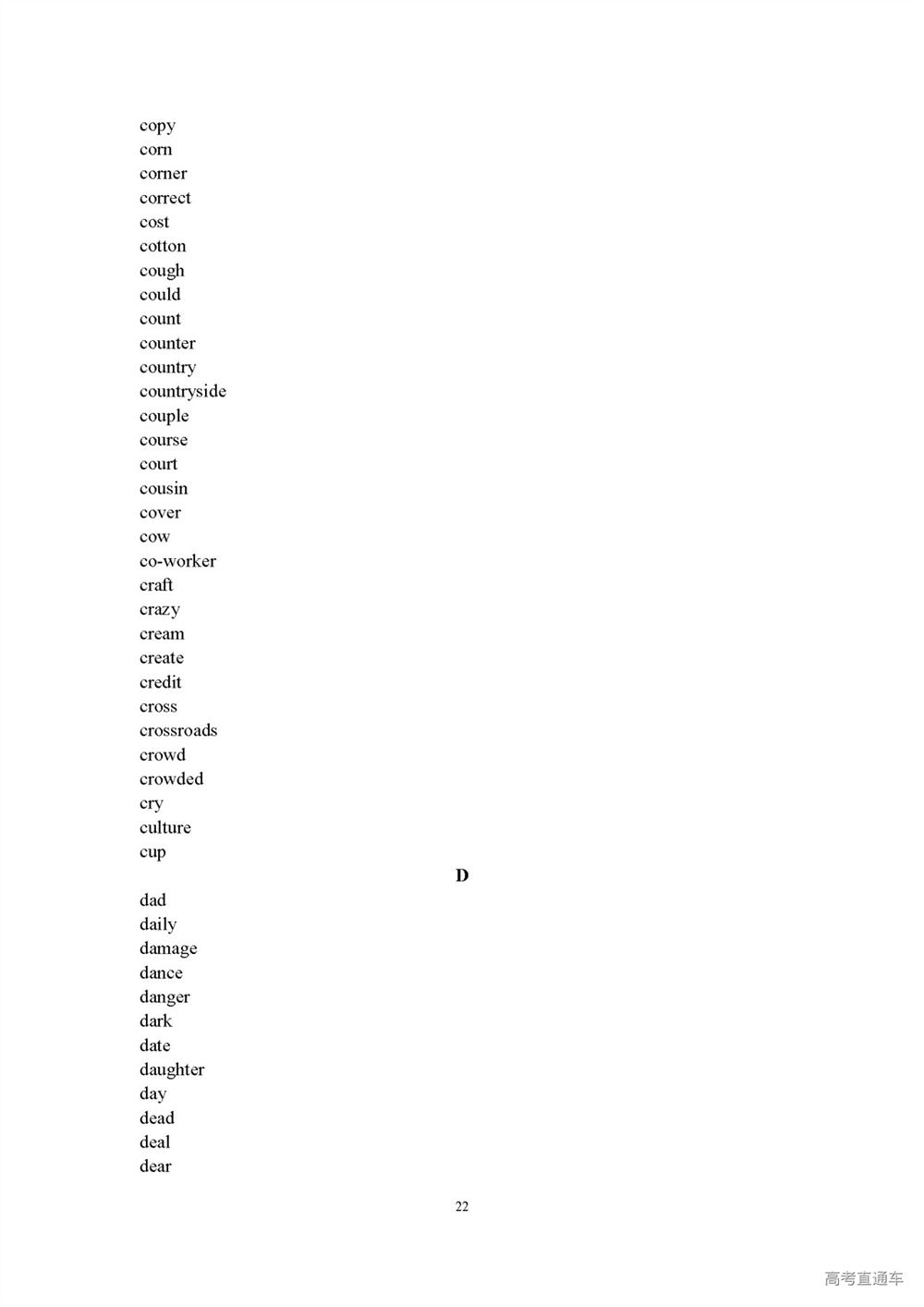 copy
corn
corner
correct
cost
cotton
cough
could
count
counter
country
countryside
couple
course
court
cousin
cover
cow
co-worker
craft
crazy
cream
create
credit
cross
crossroads
crowd
crowded
cry
culture
cup

D

dad
daily
damage
dance
danger
dark
date
daughter
day
dead
deal
dear

22

高考直通车